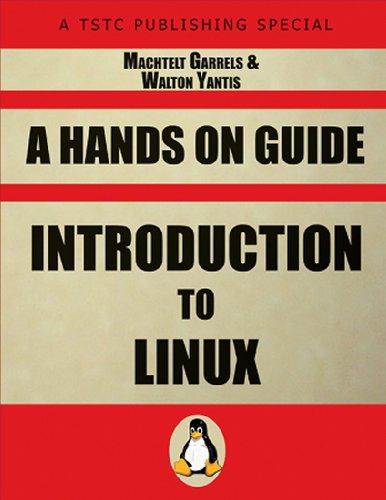 A TSTC PUBLISHING SPECIAL

MACHTELT GARRELS &
WALTON YANTIS

A HANDS ON GUIDE

INTRODUCTION
TO
LINUX